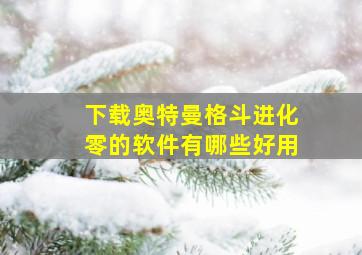 下载奥特曼格斗进化零的软件有哪些好用